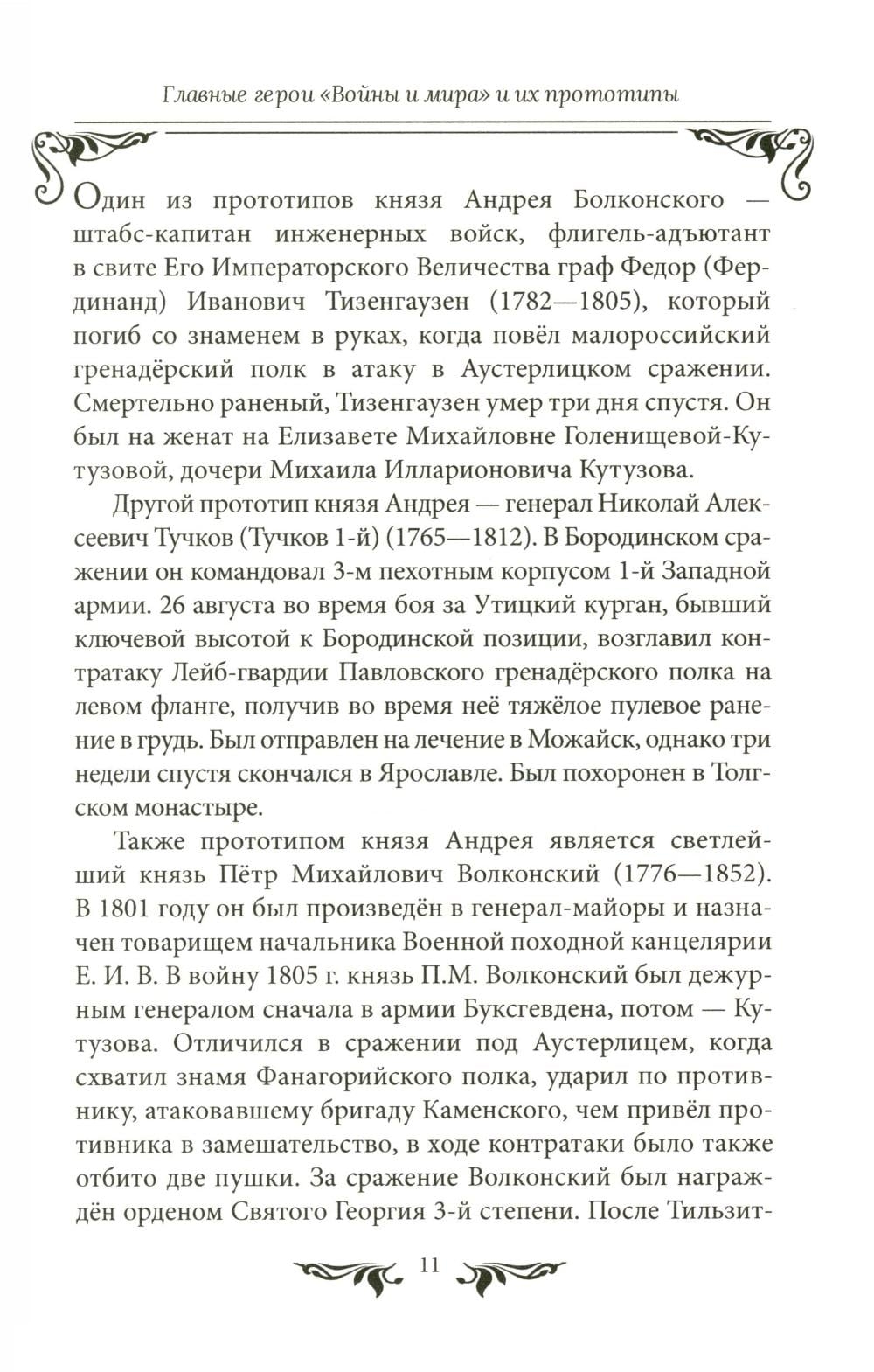 Главные герои «Войны и мира» и их прототипы

Один из прототипов князя Андрея Болконского — штабс-капитан инженерных войск, флигель-адъютант в свите Его Императорского Величества граф Федор (Фердинанд) Иванович Тизенгаузен (1782—1805), который погиб со знаменем в руках, когда повёл малороссийский гренадёрский полк в атаку в Аустерлицком сражении. Смертельно раненый, Тизенгаузен умер три дня спустя. Он был на женат на Елизавете Михайловне Голенищевой-Кутузовой, дочери Михаила Илларионовича Кутузова.

Другой прототип князя Андрея — генерал Николай Алексеевич Тучков (Тучков 1-й) (1765—1812). В Бородинском сражении он командовал 3-м пехотным корпусом 1-й Западной армии. 26 августа во время боя за Утицкий курган, бывший ключевой высотой к Бородинской позиции, возглавил контратаку Лейб-гвардии Павловского гренадёрского полка на левом фланге, получив во время неё тяжёлое пулевое ранение в грудь. Был отправлен на лечение в Можайск, однако три недели спустя скончался в Ярославле. Был похоронен в Толгском монастыре.

Также прототипом князя Андрея является светлейший князь Пётр Михайлович Волконский (1776—1852). В 1801 году он был произведён в генерал-майоры и назначен товарищем начальника Военной походной канцелярии Е. И. В. В войну 1805 г. князь П.М. Волконский был дежурным генералом сначала в армии Буксгевдена, потом — Кутузова. Отличился в сражении под Аустерлицем, когда схватил знамя Фанагорийского полка, ударил по противнику, атаковавшему бригаду Каменского, чем привёл противника в замешательство, в ходе контратаки было также отбито две пушки. За сражение Волконский был награждён орденом Святого Георгия 3-й степени. После Тильзит-

11